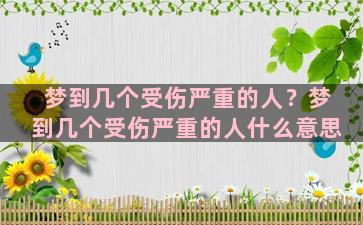 梦到几个受伤严重的人？梦到几个受伤严重的人什么意思